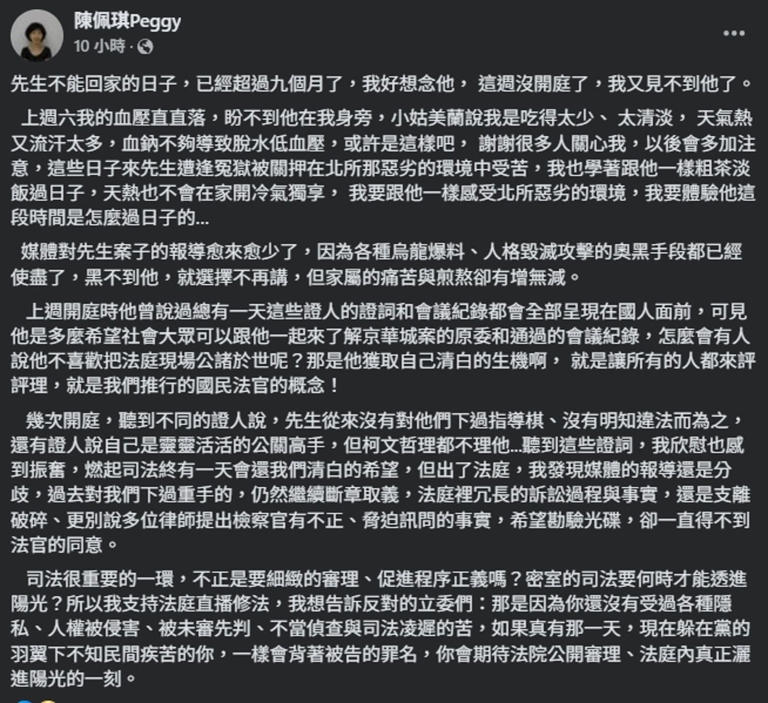 陳佩琪Peggy
10 小時 ·

先生不能回家的日子，已經超過九個月了，我好想念他， 這週沒開庭了，我又見不到他了。

上週六我的血壓直直落，盼不到他在我身旁，小姑美蘭說我是吃得太少、 太清淡， 天氣熱又流汗太多，血鈉不夠導致脫水低血壓，或許是這樣吧， 謝謝很多人關心我，以後會多加注意，這些日子來先生遭逢冤獄被關押在北所那惡劣的環境中受苦，我也學著跟他一樣粗茶淡飯過日子，天熱也不會在家開冷氣獨享， 我要跟他一樣感受北所惡劣的環境，我要體驗他這段時間是怎麼過日子的...

媒體對先生案子的報導愈來愈少了，因為各種烏龍爆料、人格毀滅攻擊的奧黑手段都已經使盡了，黑不到他，就選擇不再講，但家屬的痛苦與煎熬卻有增無減。

上週開庭時他曾說過總有一天這些證人的證詞和會議紀錄都會全部呈現在國人面前，可見他是多麼希望社會大眾可以跟他一起來了解京華城案的原委和通過的會議紀錄，怎麼會有人說他不喜歡把法庭現場公諸於世呢？那是他獲取自己清白的生機啊， 就是讓所有的人都來評評理，就是我們推行的國民法官的概念！

幾次開庭，聽到不同的證人說，先生從來沒有對他們下過指導棋、沒有明知違法而為之，還有證人說自己是靈靈活活的公關高手，但柯文哲理都不理他...聽到這些證詞，我欣慰也感到振奮，燃起司法終有一天會還我們清白的希望，但出了法庭，我發現媒體的報導還是分歧，過去對我們下過重手的，仍然繼續斷章取義，法庭裡冗長的訴訟過程與事實，還是支離破碎、更別說多位律師提出檢察官有不正、脅迫訊問的事實，希望勘驗光碟，卻一直得不到法官的同意。

司法很重要的一環，不正是要細緻的審理、促進程序正義嗎？密室的司法要何時才能透進陽光？所以我支持法庭直播修法，我想告訴反對的立委們：那是因為你還沒有受過各種隱私、人權被侵害、被未審先判、不當偵查與司法凌遲的苦，如果真有那一天，現在躲在黨的羽翼下不知民間疾苦的你，一樣會背著被告的罪名，你會期待法院公開審理、法庭內真正灑進陽光的一刻。